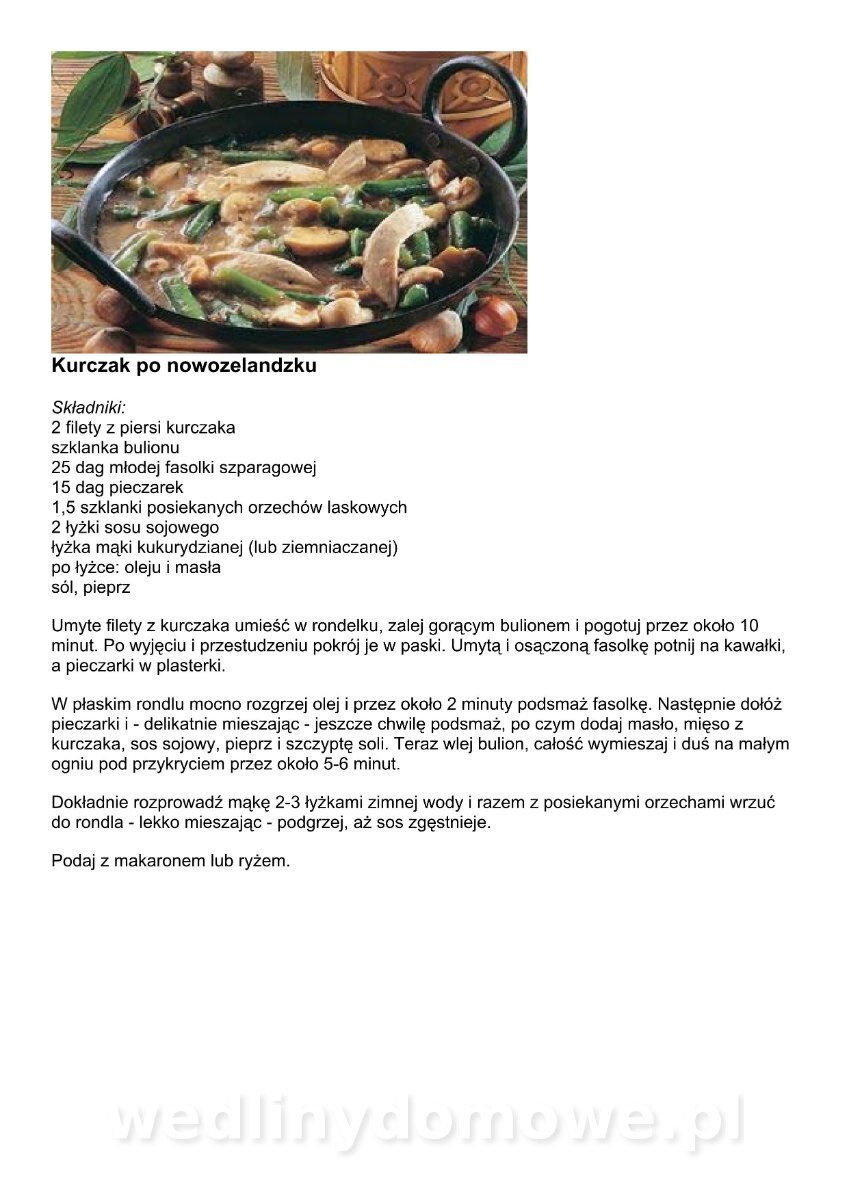 Kurczak po nowozelandzku

Składniki:
2 filety z piersi kurczaka
szklanka bulionu
25 dag młodej fasolki szparagowej
15 dag pieczarek
1,5 szklanki posiekanych orzechów laskowych
2 łyżki sosu sojowego
łyżka mąki kukurydzianej (lub ziemniaczanej)
po łyżce: oleju i masła
sól, pieprz

Umyte filety z kurczaka umieść w rondelku, zalej gorącym bulionem i pogotuj przez około 10 minut. Po wyjęciu i przestudzeniu pokrój je w paski. Umytą i osączoną fasolkę potnij na kawałki, a pieczarki w plasterki.

W płaskim rondlu mocno rozgrzej olej i przez około 2 minuty podsmaż fasolkę. Następnie dołóż pieczarki i - delikatnie mieszając - jeszcze chwilę podsmaż, po czym dodaj masło, mięso z kurczaka, sos sojowy, pieprz i szczyptę soli. Teraz wlej bulion, całość wymieszaj i duś na małym ogniu pod przykryciem przez około 5-6 minut.

Dokładnie rozprowadź mąkę 2-3 łyżkami zimnej wody i razem z posiekanymi orzechami wrzuć do rondla - lekko mieszając - podgrzej, aż sos zgęstnieje.

Podaj z makaronem lub ryżem.

wedlinydomowe.pl